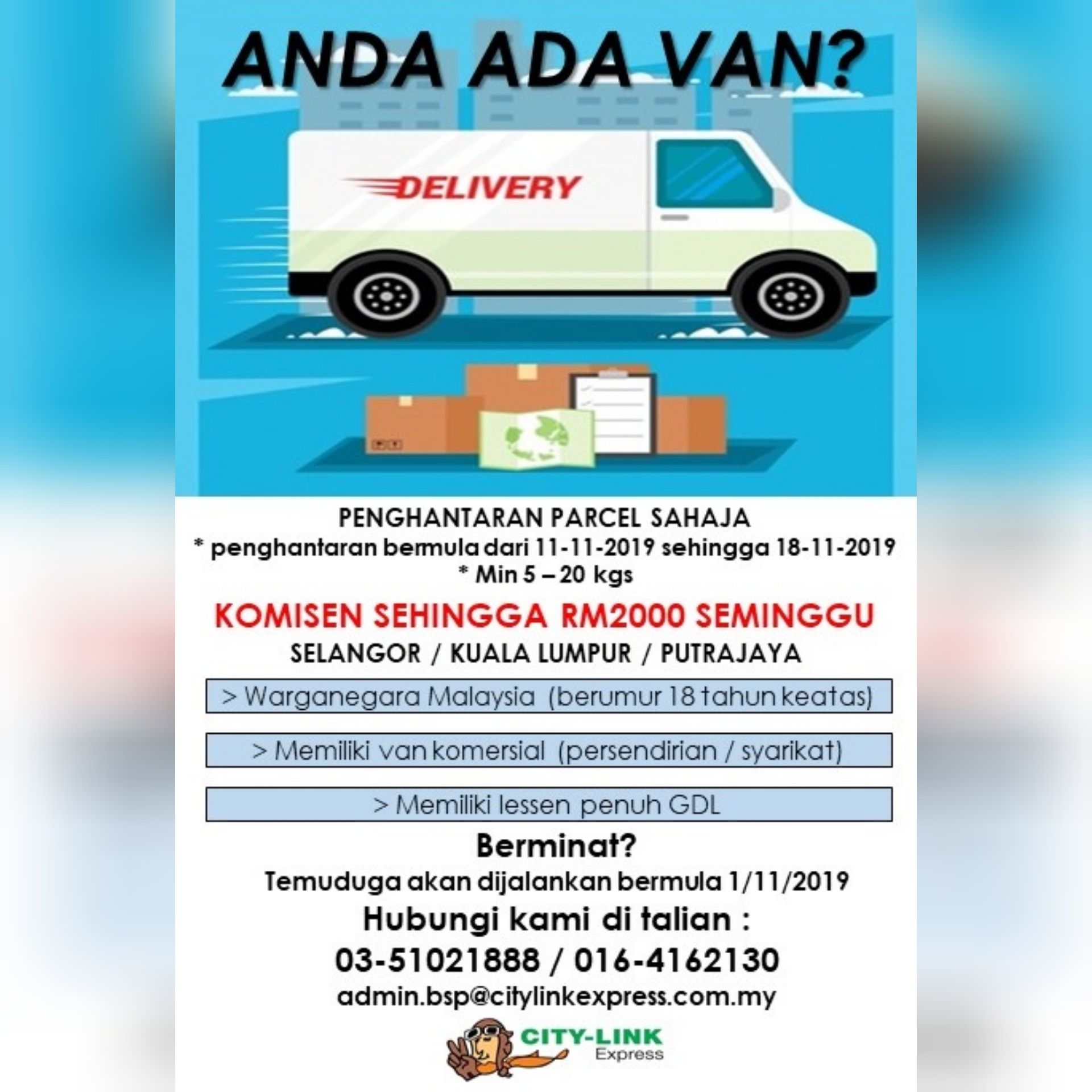 ANDA ADA VAN?

DELIVERY

PENGHANTARAN PARCEL SAHAJA
* penghantaran bermula dari 11-11-2019 sehingga 18-11-2019
* Min 5 – 20 kgs

KOMISEN SEHINGGA RM2000 SEMINGGU
SELANGOR / KUALA LUMPUR / PUTRAJAYA

> Warganegara Malaysia (berumur 18 tahun keatas)

> Memiliki van komersial (persendirian / syarikat)

> Memiliki lessen penuh GDL

Berminat?
Temuduga akan dijalankan bermula 1/11/2019
Hubungi kami di talian :
03-51021888 / 016-4162130
admin.bsp@citylinkexpress.com.my

CITY-LINK
Express